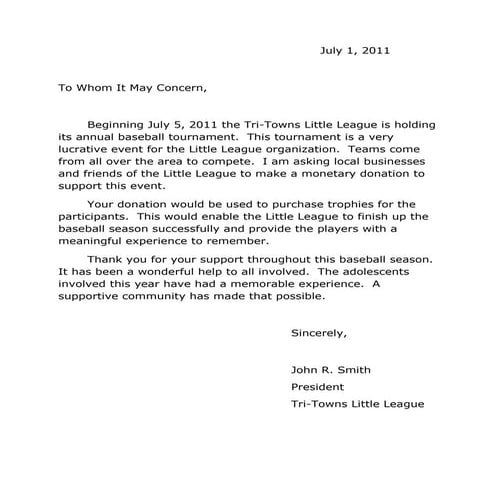 July 1, 2011

To Whom It May Concern,

Beginning July 5, 2011 the Tri-Towns Little League is holding its annual baseball tournament. This tournament is a very lucrative event for the Little League organization. Teams come from all over the area to compete. I am asking local businesses and friends of the Little League to make a monetary donation to support this event.

Your donation would be used to purchase trophies for the participants. This would enable the Little League to finish up the baseball season successfully and provide the players with a meaningful experience to remember.

Thank you for your support throughout this baseball season. It has been a wonderful help to all involved. The adolescents involved this year have had a memorable experience. A supportive community has made that possible.

Sincerely,

John R. Smith
President
Tri-Towns Little League